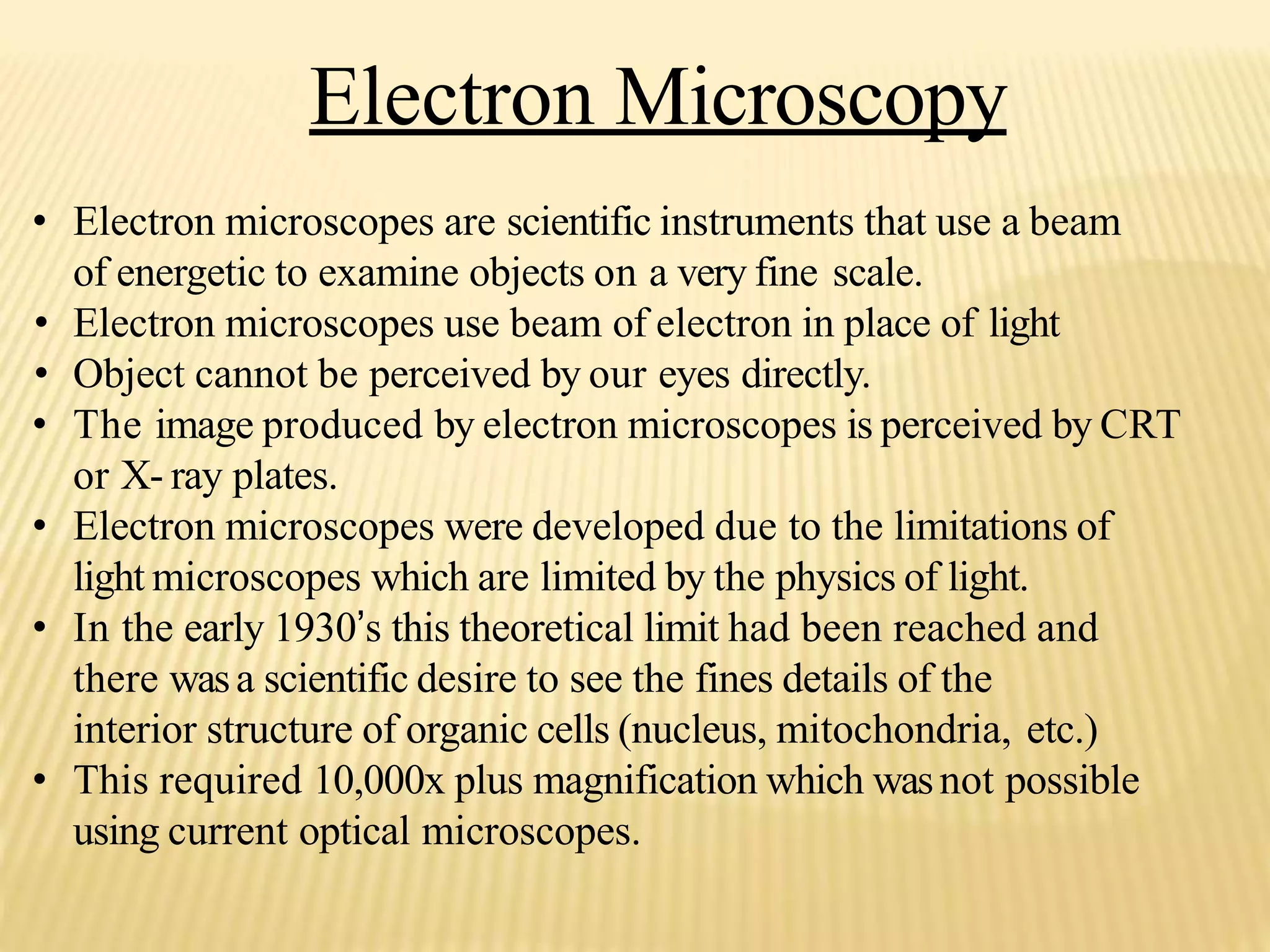 Electron Microscopy

• Electron microscopes are scientific instruments that use a beam of energetic to examine objects on a very fine scale.
• Electron microscopes use beam of electron in place of light
• Object cannot be perceived by our eyes directly.
• The image produced by electron microscopes is perceived by CRT or X- ray plates.
• Electron microscopes were developed due to the limitations of light microscopes which are limited by the physics of light.
• In the early 1930's this theoretical limit had been reached and there was a scientific desire to see the fines details of the interior structure of organic cells (nucleus, mitochondria, etc.)
• This required 10,000x plus magnification which was not possible using current optical microscopes.